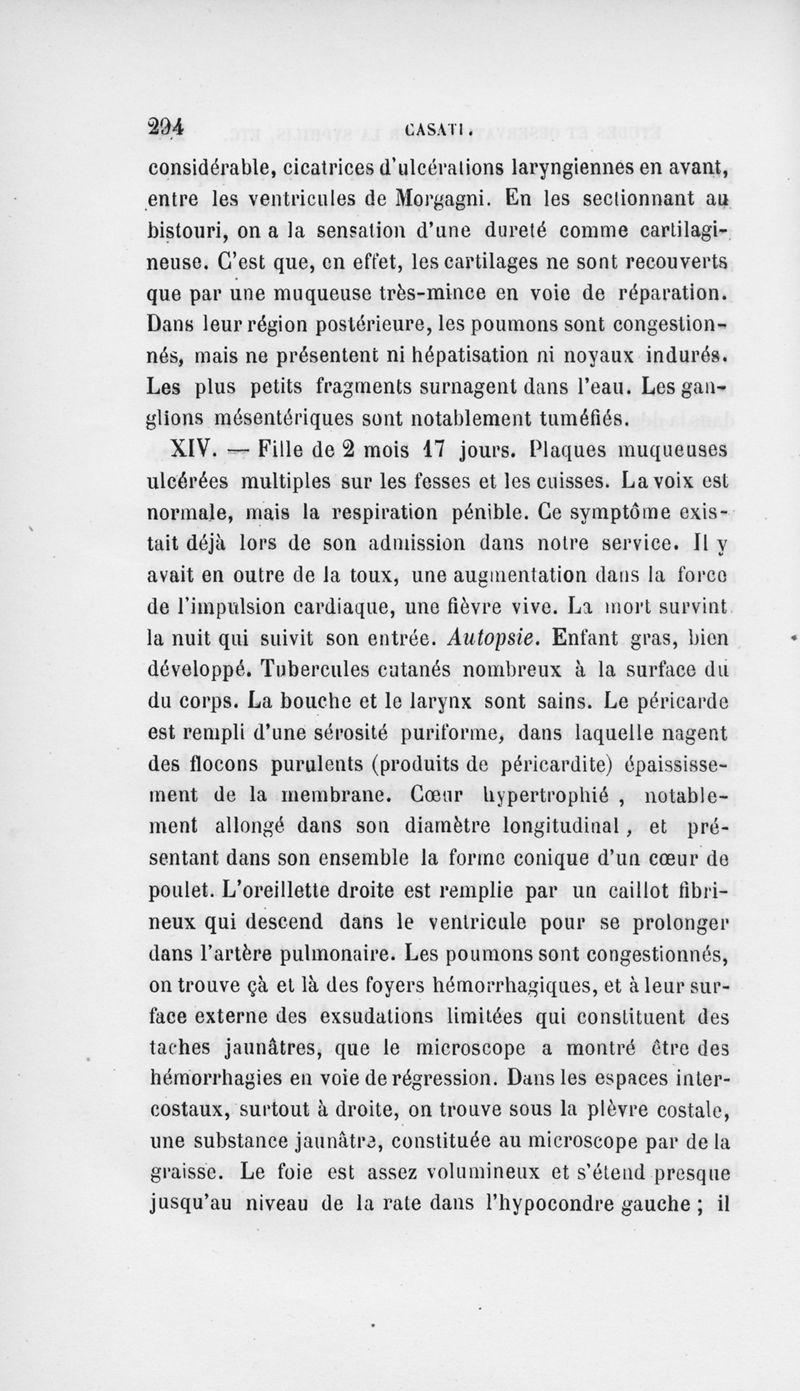 294 CASATI.

considérable, cicatrices d'ulcérations laryngiennes en avant, entre les ventricules de Morgagni. En les sectionnant au bistouri, on a la sensation d'une dureté comme cartilagineuse. C'est que, en effet, les cartilages ne sont recouverts que par une muqueuse très-mince en voie de réparation. Dans leur région postérieure, les poumons sont congestionnés, mais ne présentent ni hépatisation ni noyaux indurés. Les plus petits fragments surnagent dans l'eau. Les ganglions mésentériques sont notablement tuméfiés.

XIV. — Fille de 2 mois 17 jours. Plaques muqueuses ulcérées multiples sur les fesses et les cuisses. La voix est normale, mais la respiration pénible. Ce symptôme existait déjà lors de son admission dans notre service. Il y avait en outre de la toux, une augmentation dans la force de l'impulsion cardiaque, une fièvre vive. La mort survint la nuit qui suivit son entrée. Autopsie. Enfant gras, bien développé. Tubercules cutanés nombreux à la surface du du corps. La bouche et le larynx sont sains. Le péricarde est rempli d'une sérosité puriforme, dans laquelle nagent des flocons purulents (produits de péricardite) épaississement de la membrane. Cœur hypertrophié , notablement allongé dans son diamètre longitudinal, et présentant dans son ensemble la forme conique d'un cœur de poulet. L'oreillette droite est remplie par un caillot fibrineux qui descend dans le ventricule pour se prolonger dans l'artère pulmonaire. Les poumons sont congestionnés, on trouve çà et là des foyers hémorrhagiques, et à leur surface externe des exsudations limitées qui constituent des taches jaunâtres, que le microscope a montré être des hémorrhagies en voie de régression. Dans les espaces intercostaux, surtout à droite, on trouve sous la plèvre costale, une substance jaunâtre, constituée au microscope par de la graisse. Le foie est assez volumineux et s'étend presque jusqu'au niveau de la rate dans l'hypocondre gauche ; il